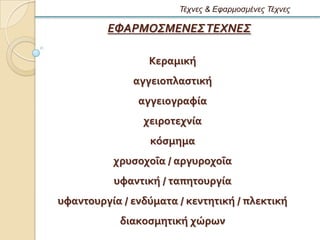 Τέχνες & Εφαρμοσμένες Τέχνες

ΕΦΑΡΜΟΣΜΕΝΕΣ ΤΕΧΝΕΣ

Κεραμική

αγγειοπλαστική

αγγειογραφία

χειροτεχνία

κόσμημα

χρυσοχοΐα / αργυροχοΐα

υφαντική / ταπητουργία

υφαντουργία / ενδύματα / κεντητική / πλεκτική

διακοσμητική χώρων